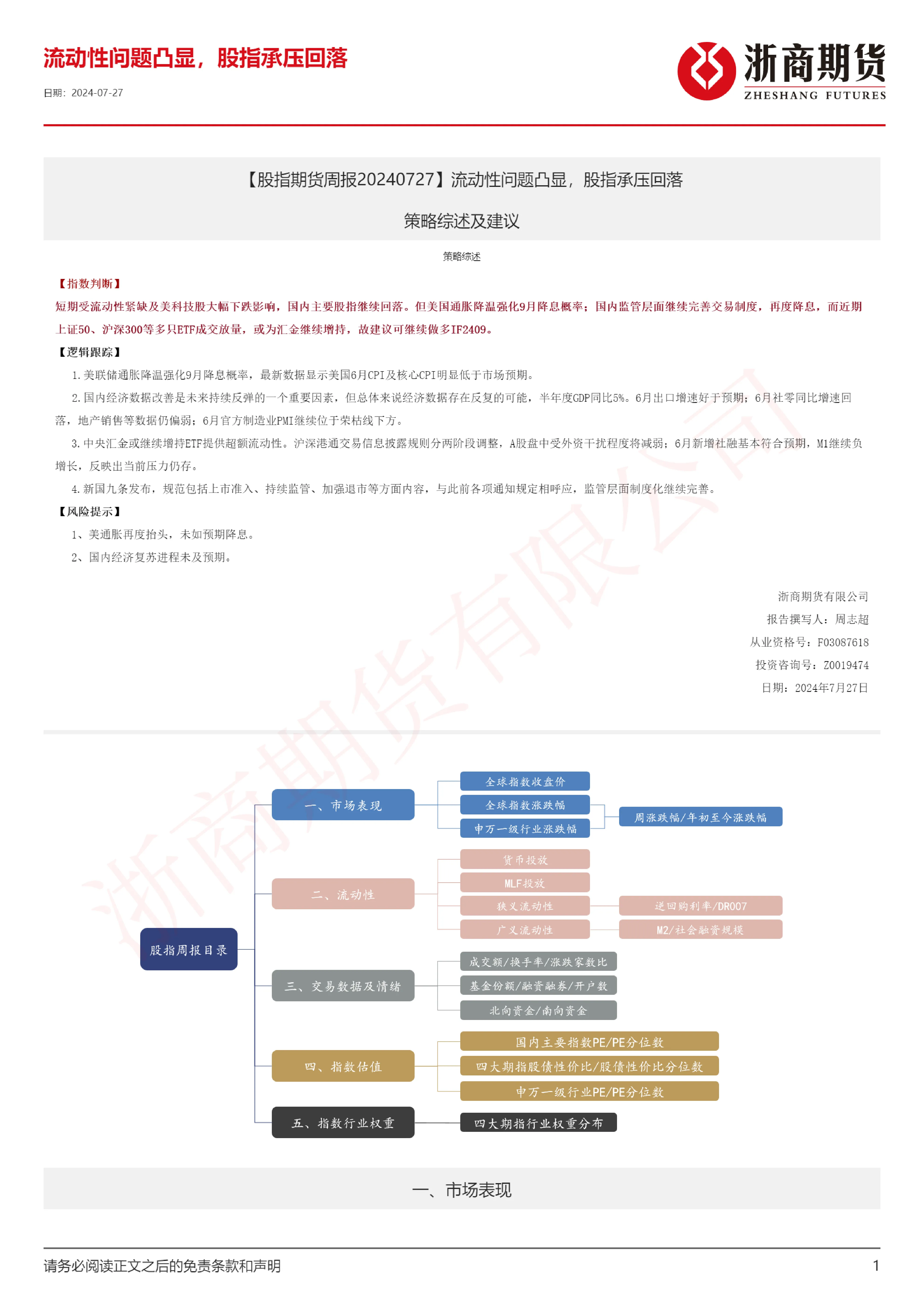 流动性问题凸显，股指承压回落

日期：2024-07-27

浙商期货
ZHESHANG FUTURES

【股指期货周报20240727】流动性问题凸显，股指承压回落

策略综述及建议

策略综述

【指数判断】

短期受流动性紧缺及美科技股大幅下跌影响，国内主要股指继续回落。但美国通胀降温强化9月降息概率；国内监管层面继续完善交易制度，再度降息，而近期上证50、沪深300等多只ETF成交放量，或为汇金继续增持，故建议可继续做多IF2409。

【逻辑跟踪】

1.美联储通胀降温强化9月降息概率，最新数据显示美国6月CPI及核心CPI明显低于市场预期。

2.国内经济数据改善是未来持续反弹的一个重要因素，但总体来说经济数据存在反复的可能，半年度GDP同比5%。6月出口增速好于预期；6月社零同比增速回落，地产销售等数据仍偏弱；6月官方制造业PMI继续位于荣枯线下方。

3.中央汇金或继续增持ETF提供超额流动性。沪深港通交易信息披露规则分两阶段调整，A股盘中受外资干扰程度将减弱；6月新增社融基本符合预期，M1继续负增长，反映出当前压力仍存。

4.新国九条发布，规范包括上市准入、持续监管、加强退市等方面内容，与此前各项通知规定相呼应，监管层面制度化继续完善。

【风险提示】

1、美通胀再度抬头，未如预期降息。

2、国内经济复苏进程未及预期。

浙商期货有限公司
报告撰写人：周志超
从业资格号：F03087618
投资咨询号：Z0019474
日期：2024年7月27日

股指周报目录

一、市场表现
全球指数收盘价
全球指数涨跌幅
申万一级行业涨跌幅
周涨跌幅/年初至今涨跌幅

二、流动性
货币投放
MLF投放
狭义流动性
广义流动性
逆回购利率/DR007
M2/社会融资规模

三、交易数据及情绪
成交额/换手率/涨跌家数比
基金份额/融资融券/开户数
北向资金/南向资金

四、指数估值
国内主要指数PE/PE分位数
四大期指股债性价比/股债性价比分位数
申万一级行业PE/PE分位数

五、指数行业权重
四大期指行业权重分布

一、市场表现

请务必阅读正文之后的免责条款和声明
1

浙商期货有限公司